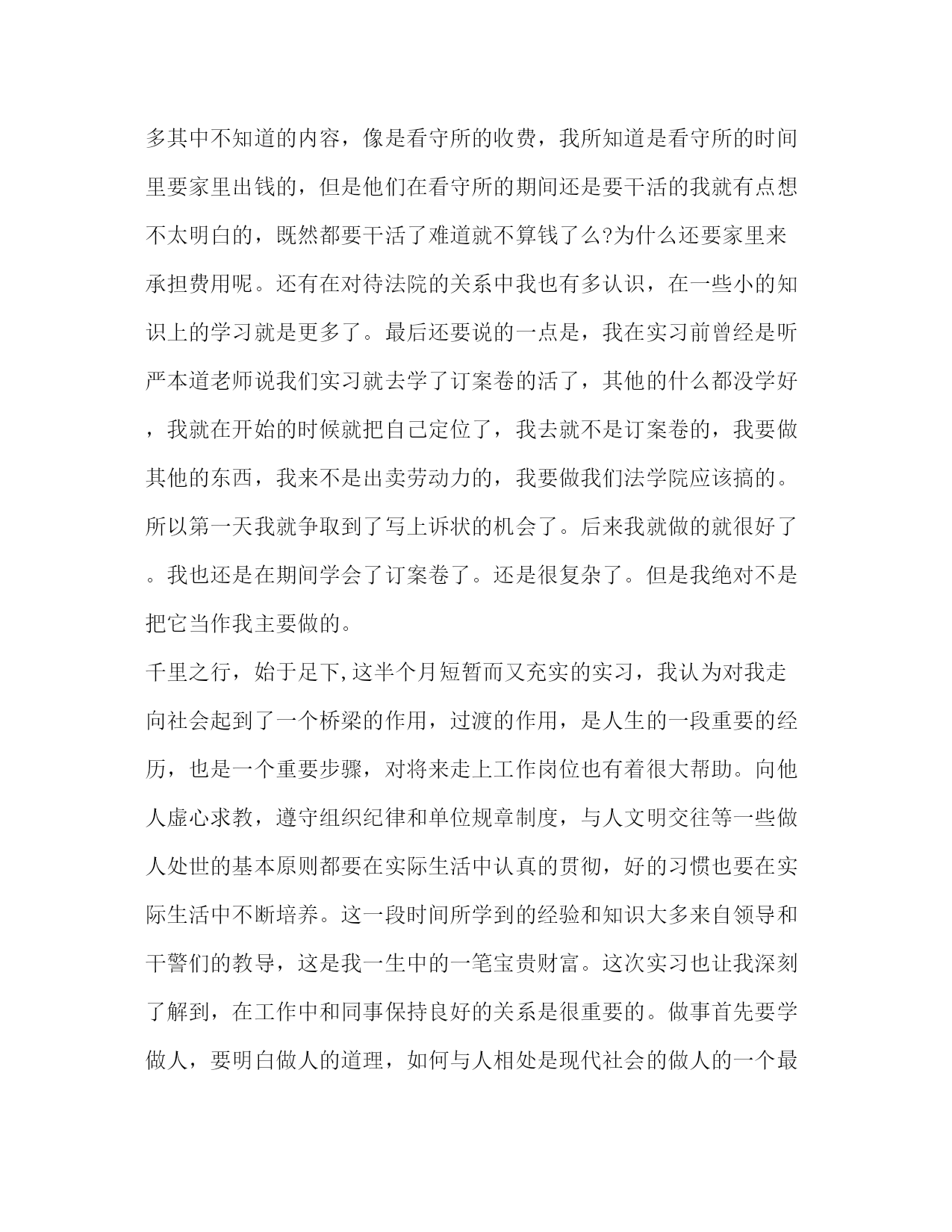 多其中不知道的内容，像是看守所的收费，我所知道是看守所的时间里要家里出钱的，但是他们在看守所的期间还是要干活的我就有点想不太明白的，既然都要干活了难道就不算钱了么?为什么还要家里来承担费用呢。还有在对待法院的关系中我也有多认识，在一些小的知识上的学习就是更多了。最后还要说的一点是，我在实习前曾经是听严本道老师说我们实习就去学了订案卷的活了，其他的什么都没学好，我就在开始的时候就把自己定位了，我去就不是订案卷的，我要做其他的东西，我来不是出卖劳动力的，我要做我们法学院应该搞的。所以第一天我就争取到了写上诉状的机会了。后来我就做的就很好了。我也还是在期间学会了订案卷了。还是很复杂了。但是我绝对不是把它当作我主要做的。

千里之行，始于足下,这半个月短暂而又充实的实习，我认为对我走向社会起到了一个桥梁的作用，过渡的作用，是人生的一段重要的经历，也是一个重要步骤，对将来走上工作岗位也有着很大帮助。向他人虚心求教，遵守组织纪律和单位规章制度，与人文明交往等一些做人处世的基本原则都要在实际生活中认真的贯彻，好的习惯也要在实际生活中不断培养。这一段时间所学到的经验和知识大多来自领导和干警们的教导，这是我一生中的一笔宝贵财富。这次实习也让我深刻了解到，在工作中和同事保持良好的关系是很重要的。做事首先要学做人，要明白做人的道理，如何与人相处是现代社会的做人的一个最